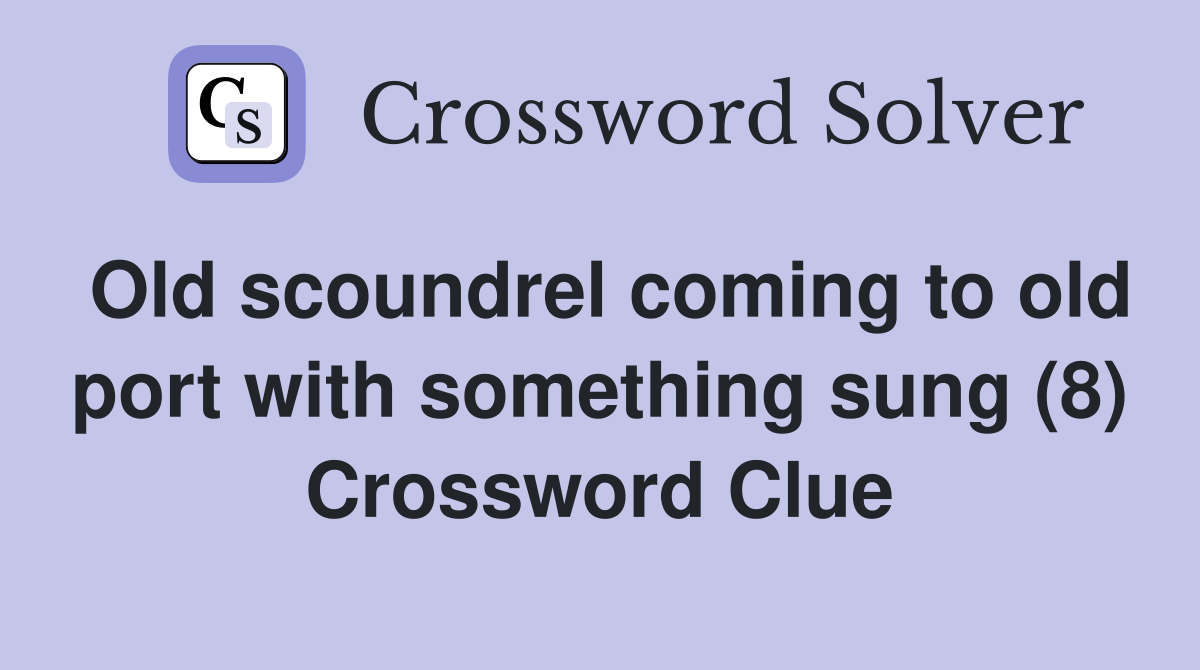 CS

Crossword Solver

Old scoundrel coming to old port with something sung (8) Crossword Clue